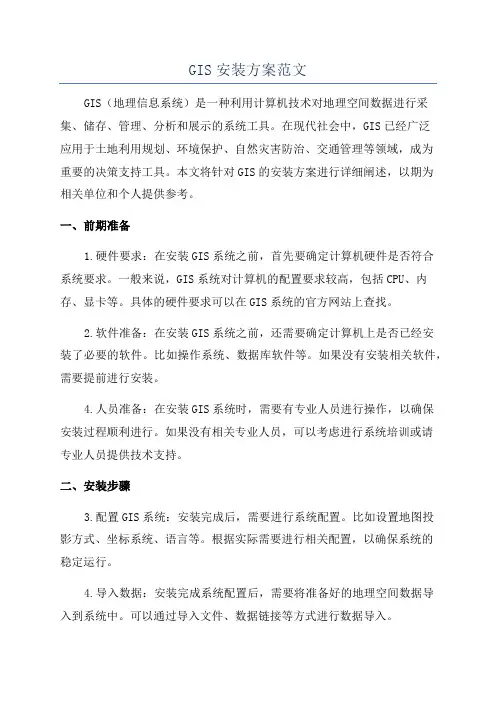 GIS 安装方案范文

GIS（地理信息系统）是一种利用计算机技术对地理空间数据进行采集、储存、管理、分析和展示的系统工具。在现代社会中，GIS 已经广泛应用于土地利用规划、环境保护、自然灾害防治、交通管理等领域，成为重要的决策支持工具。本文将针对 GIS 的安装方案进行详细阐述，以期为相关单位和个人提供参考。

一、前期准备

1.硬件要求：在安装 GIS 系统之前，首先要确定计算机硬件是否符合系统要求。一般来说，GIS 系统对计算机的配置要求较高，包括 CPU、内存、显卡等。具体的硬件要求可以在 GIS 系统的官方网站上查找。

2.软件准备：在安装 GIS 系统之前，还需要确定计算机上是否已经安装了必要的软件。比如操作系统、数据库软件等。如果没有安装相关软件，需要提前进行安装。

4.人员准备：在安装 GIS 系统时，需要有专业人员进行操作，以确保安装过程顺利进行。如果没有相关专业人员，可以考虑进行系统培训或请专业人员提供技术支持。

二、安装步骤

3.配置 GIS 系统：安装完成后，需要进行系统配置。比如设置地图投影方式、坐标系统、语言等。根据实际需要进行相关配置，以确保系统的稳定运行。

4.导入数据：安装完成系统配置后，需要将准备好的地理空间数据导入到系统中。可以通过导入文件、数据链接等方式进行数据导入。